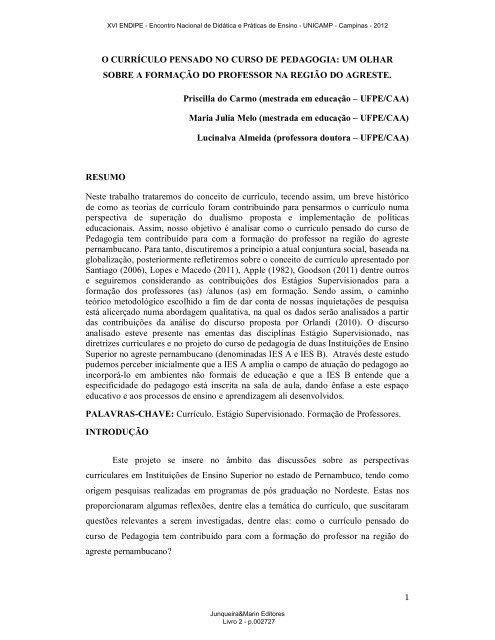 XVI ENDIPE - Encontro Nacional de Didática e Práticas de Ensino - UNICAMP - Campinas - 2012

O CURRÍCULO PENSADO NO CURSO DE PEDAGOGIA: UM OLHAR SOBRE A FORMAÇÃO DO PROFESSOR NA REGIÃO DO AGRESTE.

Priscilla do Carmo (mestrada em educação – UFPE/CAA)

Maria Julia Melo (mestrada em educação – UFPE/CAA)

Lucinalva Almeida (professora doutora – UFPE/CAA)

RESUMO

Neste trabalho trataremos do conceito de currículo, tecendo assim, um breve histórico de como as teorias de currículo foram contribuindo para pensarmos o currículo numa perspectiva de superação do dualismo proposta e implementação de políticas educacionais. Assim, nosso objetivo é analisar como o currículo pensado do curso de Pedagogia tem contribuído para com a formação do professor na região do agreste pernambucano. Para tanto, discutiremos a princípio a atual conjuntura social, baseada na globalização, posteriormente refletiremos sobre o conceito de currículo apresentado por Santiago (2006), Lopes e Macedo (2011), Apple (1982), Goodson (2011) dentre outros e seguiremos considerando as contribuições dos Estágios Supervisionados para a formação dos professores (as) /alunos (as) em formação. Sendo assim, o caminho teórico metodológico escolhido a fim de dar conta de nossas inquietações de pesquisa está alicerçado numa abordagem qualitativa, na qual os dados serão analisados a partir das contribuições da análise do discurso proposta por Orlandi (2010). O discurso analisado esteve presente nas ementas das disciplinas Estágio Supervisionado, nas diretrizes curriculares e no projeto do curso de pedagogia de duas Instituições de Ensino Superior no agreste pernambucano (denominadas IES A e IES B). Através deste estudo pudemos perceber inicialmente que a IES A amplia o campo de atuação do pedagogo ao incorporá-lo em ambientes não formais de educação e que a IES B entende que a especificidade do pedagogo está inscrita na sala de aula, dando ênfase a este espaço educativo e aos processos de ensino e aprendizagem ali desenvolvidos.

PALAVRAS-CHAVE: Currículo. Estágio Supervisionado. Formação de Professores.

INTRODUÇÃO

Este projeto se insere no âmbito das discussões sobre as perspectivas curriculares em Instituições de Ensino Superior no estado de Pernambuco, tendo como origem pesquisas realizadas em programas de pós graduação no Nordeste. Estas nos proporcionaram algumas reflexões, dentre elas a temática do currículo, que suscitaram questões relevantes a serem investigadas, dentre elas: como o currículo pensado do curso de Pedagogia tem contribuído para com a formação do professor na região do agreste pernambucano?

1

Junqueira&Marin Editores
Livro 2 - p.002727